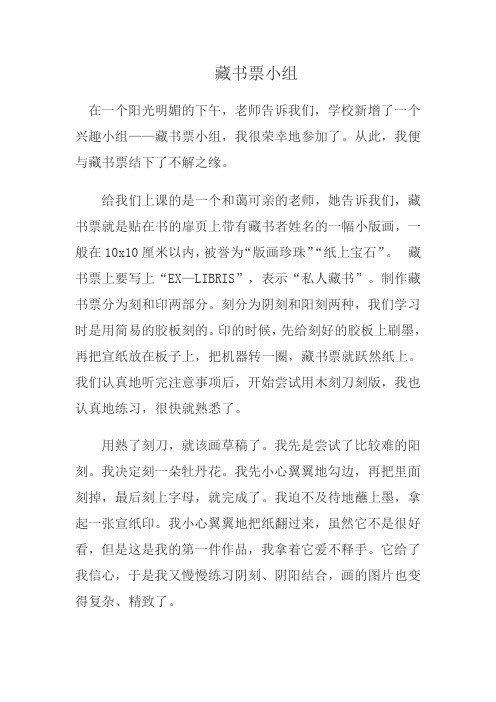 藏书票小组

在一个阳光明媚的下午，老师告诉我们，学校新增了一个兴趣小组——藏书票小组，我很荣幸地参加了。从此，我便与藏书票结下了不解之缘。

给我们上课的是一个和蔼可亲的老师，她告诉我们，藏书票就是贴在书的扉页上带有藏书者姓名的一幅小版画，一般在 10x10 厘米以内，被誉为“版画珍珠”“纸上宝石”。 藏书票上要写上“EX—LIBRIS”，表示“私人藏书”。制作藏书票分为刻和印两部分。刻分为阴刻和阳刻两种，我们学习时是用简易的胶板刻的。印的时候，先给刻好的胶板上刷墨，再把宣纸放在板子上，把机器转一圈，藏书票就跃然纸上。我们认真地听完注意事项后，开始尝试用木刻刀刻版，我也认真地练习，很快就熟悉了。

用熟了刻刀，就该画草稿了。我先是尝试了比较难的阳刻。我决定刻一朵牡丹花。我先小心翼翼地勾边，再把里面刻掉，最后刻上字母，就完成了。我迫不及待地蘸上墨，拿起一张宣纸印。我小心翼翼地把纸翻过来，虽然它不是很好看，但是这是我的第一件作品，我拿着它爱不释手。它给了我信心，于是我又慢慢练习阴刻、阴阳结合，画的图片也变得复杂、精致了。